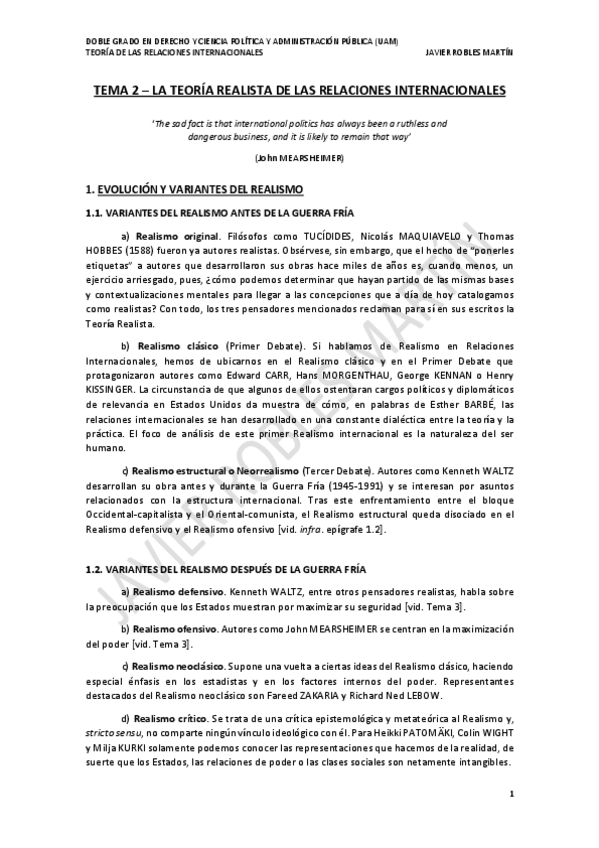 DOBLE GRADO EN DERECHO Y CIENCIA POLÍTICA Y ADMINISTRACIÓN PÚBLICA (UAM)
TEORÍA DE LAS RELACIONES INTERNACIONALES JAVIER ROBLES MARTÍN

TEMA 2 – LA TEORÍA REALISTA DE LAS RELACIONES INTERNACIONALES

'The sad fact is that international politics has always been a ruthless and dangerous business, and it is likely to remain that way'

(John MEARSHEIMER)

1. EVOLUCIÓN Y VARIANTES DEL REALISMO

1.1. VARIANTES DEL REALISMO ANTES DE LA GUERRA FRÍA

a) Realismo original. Filósofos como TUCÍDIDES, Nicolás MAQUIAVELO y Thomas HOBBES (1588) fueron ya autores realistas. Obsérvese, sin embargo, que el hecho de "ponerles etiquetas" a autores que desarrollaron sus obras hace miles de años es, cuando menos, un ejercicio arriesgado, pues, ¿cómo podemos determinar que hayan partido de las mismas bases y contextualizaciones mentales para llegar a las concepciones que a día de hoy catalogamos como realistas? Con todo, los tres pensadores mencionados reclaman para sí en sus escritos la Teoría Realista.

b) Realismo clásico (Primer Debate). Si hablamos de Realismo en Relaciones Internacionales, hemos de ubicarnos en el Realismo clásico y en el Primer Debate que protagonizaron autores como Edward CARR, Hans MORGENTHAU, George KENNAN o Henry KISSINGER. La circunstancia de que algunos de ellos ostentaran cargos políticos y diplomáticos de relevancia en Estados Unidos da muestra de cómo, en palabras de Esther BARBÉ, las relaciones internacionales se han desarrollado en una constante dialéctica entre la teoría y la práctica. El foco de análisis de este primer Realismo internacional es la naturaleza del ser humano.

c) Realismo estructural o Neorrealismo (Tercer Debate). Autores como Kenneth WALTZ desarrollan su obra antes y durante la Guerra Fría (1945-1991) y se interesan por asuntos relacionados con la estructura internacional. Tras este enfrentamiento entre el bloque Occidental-capitalista y el Oriental-comunista, el Realismo estructural queda disociado en el Realismo defensivo y el Realismo ofensivo [vid. infra. epígrafe 1.2].

1.2. VARIANTES DEL REALISMO DESPUÉS DE LA GUERRA FRÍA

a) Realismo defensivo. Kenneth WALTZ, entre otros pensadores realistas, habla sobre la preocupación que los Estados muestran por maximizar su seguridad [vid. Tema 3].

b) Realismo ofensivo. Autores como John MEARSHEIMER se centran en la maximización del poder [vid. Tema 3].

c) Realismo neoclásico. Supone una vuelta a ciertas ideas del Realismo clásico, haciendo especial énfasis en los estadistas y en los factores internos del poder. Representantes destacados del Realismo neoclásico son Fareed ZAKARIA y Richard Ned LEBOW.

d) Realismo crítico. Se trata de una crítica epistemológica y metateórica al Realismo y, stricto sensu, no comparte ningún vínculo ideológico con él. Para Heikki PATOMÄKI, Colin WIGHT y Milja KURKI solamente podemos conocer las representaciones que hacemos de la realidad, de suerte que los Estados, las relaciones de poder o las clases sociales son netamente intangibles.

JAVIER ROBLES MARTÍN

1